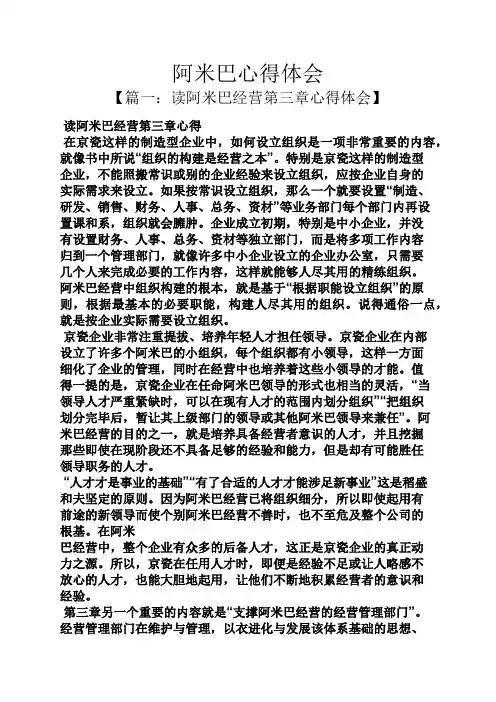 阿米巴心得体会

【篇一：读阿米巴经营第三章心得体会】

读阿米巴经营第三章心得

在京瓷这样的制造型企业中，如何设立组织是一项非常重要的内容，就像书中所说“组织的构建是经营之本”。特别是京瓷这样的制造型企业，不能照搬常识或别的企业经验来设立组织，应按企业自身的实际需求来设立。如果按常识设立组织，那么一个就要设置“制造、研发、销售、财务、人事、总务、资材”等业务部门每个部门内再设置课和系，组织就会臃肿。企业成立初期，特别是中小企业，并没有设置财务、人事、总务、资材等独立部门，而是将多项工作内容归到一个管理部门，就像许多中小企业设立的企业办公室，只需要几个人来完成必要的工作内容，这样就能够人尽其用的精练组织。阿米巴经营中组织构建的根本，就是基于“根据职能设立组织”的原则，根据最基本的必要职能，构建人尽其用的组织。说得通俗一点，就是按企业实际需要设立组织。

京瓷企业非常注重提拔、培养年轻人才担任领导。京瓷企业在内部设立了许多个阿米巴的小组织，每个组织都有小领导，这样一方面细化了企业的管理，同时在经营中也培养着这些小领导的才能。值得一提的是，京瓷企业在任命阿米巴领导的形式也相当的灵活，“当领导人才严重紧缺时，可以在现有人才的范围内划分组织”“把组织划分完毕后，暂让其上级部门的领导或其他阿米巴领导来兼任”。阿米巴经营的目的之一，就是培养具备经营者意识的人才，并且挖掘那些即使在现阶段还不具备足够的经验和能力，但是却有可能胜任领导职务的人才。

“人才才是事业的基础”“有了合适的人才才能涉足新事业”这是稻盛和夫坚定的原则。因为阿米巴经营已将组织细分，所以即使起用有前途的新领导而使个别阿米巴经营不善时，也不至危及整个公司的根基。在阿米

巴经营中，整个企业有众多的后备人才，这正是京瓷企业的真正动力之源。所以，京瓷在任用人才时，即便是经验不足或让人略感不放心的人才，也能大胆地起用，让他们不断地积累经营者的意识和经验。

第三章另一个重要的内容就是“支撑阿米巴经营的经营管理部门”。经营管理部门在维护与管理，以衣进化与发展该体系基础的思想、